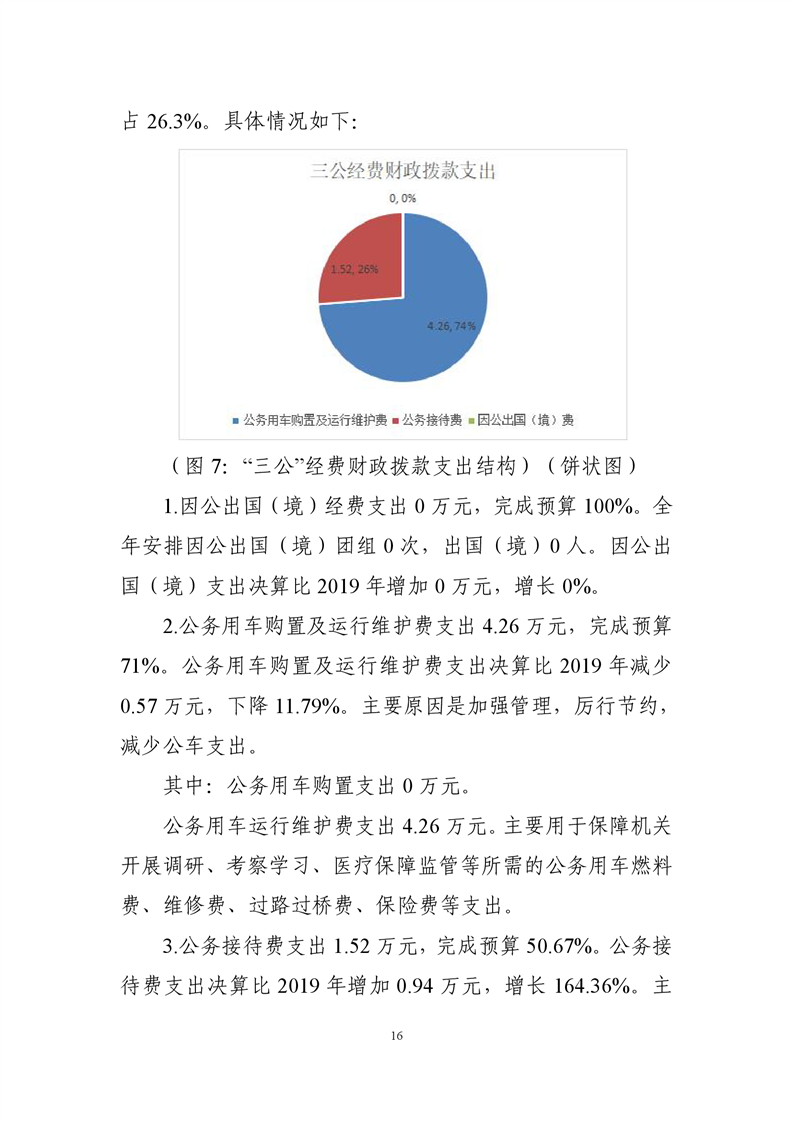 占 26.3%。具体情况如下:

三公经费财政拨款支出

0, 0%

1.52, 26%

4.26, 74%

公务用车购置及运行维护费 公务接待费 因公出国（境）费

（图 7: “三公”经费财政拨款支出结构）（饼状图）

1.因公出国（境）经费支出 0 万元，完成预算 100%。全年安排因公出国（境）团组 0 次，出国（境）0 人。因公出国（境）支出决算比 2019 年增加 0 万元，增长 0%。

2.公务用车购置及运行维护费支出 4.26 万元，完成预算 71%。公务用车购置及运行维护费支出决算比 2019 年减少 0.57 万元，下降 11.79%。主要原因是加强管理，厉行节约，减少公车支出。

其中：公务用车购置支出 0 万元。

公务用车运行维护费支出 4.26 万元。主要用于保障机关开展调研、考察学习、医疗保障监管等所需的公务用车燃料费、维修费、过路过桥费、保险费等支出。

3.公务接待费支出 1.52 万元，完成预算 50.67%。公务接待费支出决算比 2019 年增加 0.94 万元，增长 164.36%。主

16